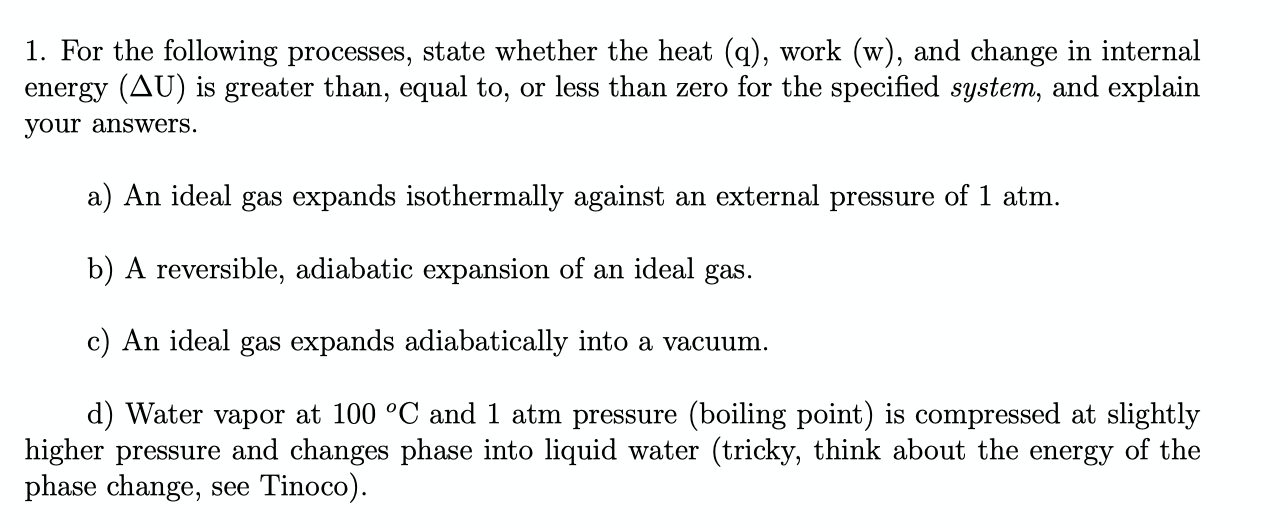 1. For the following processes, state whether the heat (q), work (w), and change in internal energy ($\Delta U$) is greater than, equal to, or less than zero for the specified system, and explain your answers.

a) An ideal gas expands isothermally against an external pressure of 1 atm.

b) A reversible, adiabatic expansion of an ideal gas.

c) An ideal gas expands adiabatically into a vacuum.

d) Water vapor at 100 °C and 1 atm pressure (boiling point) is compressed at slightly higher pressure and changes phase into liquid water (tricky, think about the energy of the phase change, see Tinoco).